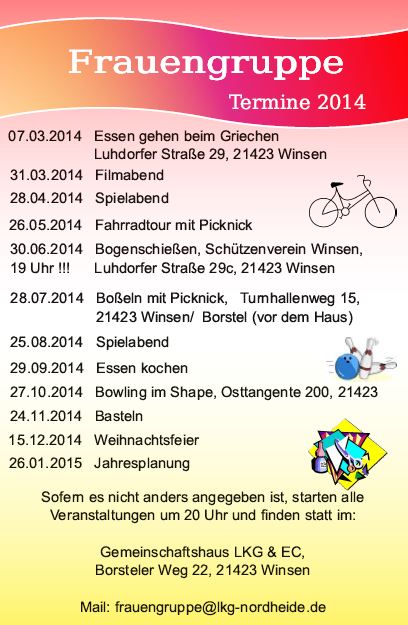 Frauengruppe

Termine 2014

07.03.2014 Essen gehen beim Griechen Luhdorfer Straße 29, 21423 Winsen

31.03.2014 Filmabend

28.04.2014 Spielabend

26.05.2014 Fahrradtour mit Picknick

30.06.2014 Bogenschießen, Schützenverein Winsen,
19 Uhr !!! Luhdorfer Straße 29c, 21423 Winsen

28.07.2014 Boßeln mit Picknick, Turnhallenweg 15, 21423 Winsen/ Borstel (vor dem Haus)

25.08.2014 Spielabend

29.09.2014 Essen kochen

27.10.2014 Bowling im Shape, Osttangente 200, 21423

24.11.2014 Basteln

15.12.2014 Weihnachtsfeier

26.01.2015 Jahresplanung

Sofern es nicht anders angegeben ist, starten alle Veranstaltungen um 20 Uhr und finden statt im:

Gemeinschaftshaus LKG & EC,
Borsteler Weg 22, 21423 Winsen

Mail: frauengruppe@lkg-nordheide.de